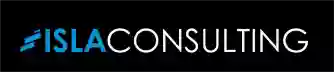 ISLACONSULTING